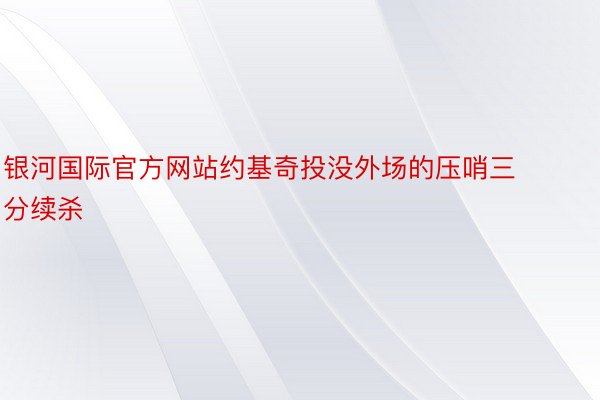 银河国际官方网站约基奇投没外场的压哨三分续杀